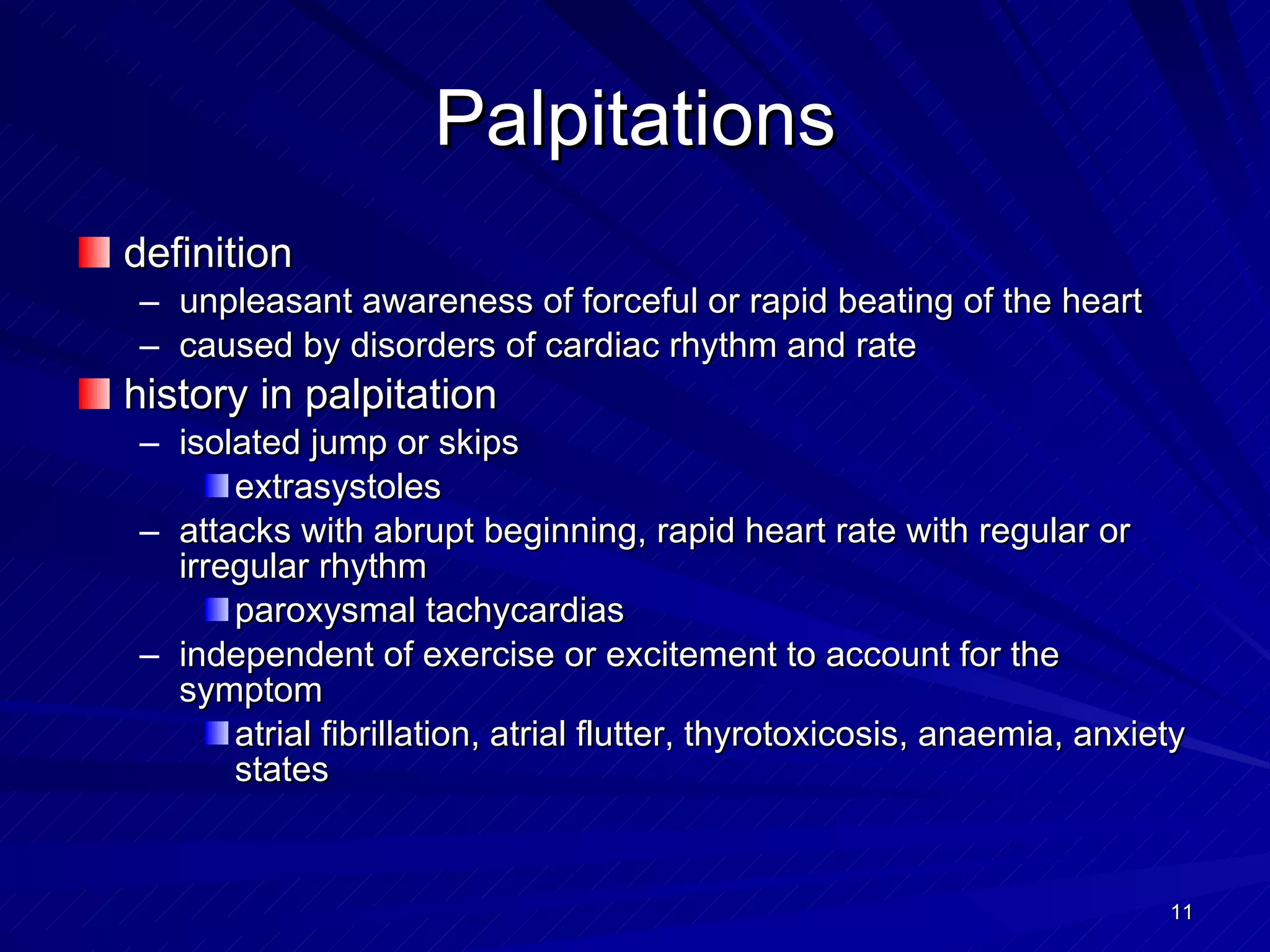 Palpitations

definition

– unpleasant awareness of forceful or rapid beating of the heart
– caused by disorders of cardiac rhythm and rate

history in palpitation

– isolated jump or skips
  extrasystoles
– attacks with abrupt beginning, rapid heart rate with regular or irregular rhythm
  paroxysmal tachycardias
– independent of exercise or excitement to account for the symptom
  atrial fibrillation, atrial flutter, thyrotoxicosis, anaemia, anxiety states

11